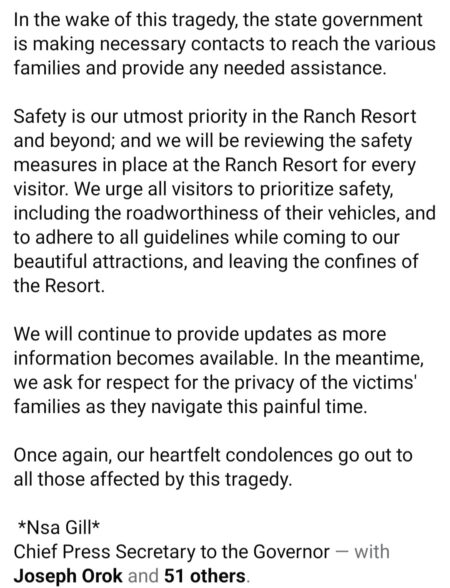 In the wake of this tragedy, the state government is making necessary contacts to reach the various families and provide any needed assistance.

Safety is our utmost priority in the Ranch Resort and beyond; and we will be reviewing the safety measures in place at the Ranch Resort for every visitor. We urge all visitors to prioritize safety, including the roadworthiness of their vehicles, and to adhere to all guidelines while coming to our beautiful attractions, and leaving the confines of the Resort.

We will continue to provide updates as more information becomes available. In the meantime, we ask for respect for the privacy of the victims' families as they navigate this painful time.

Once again, our heartfelt condolences go out to all those affected by this tragedy.

*Nsa Gill*
Chief Press Secretary to the Governor — with Joseph Orok and 51 others.